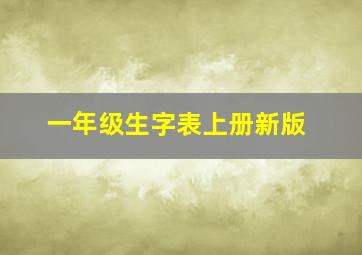 一年级生字表上册新版